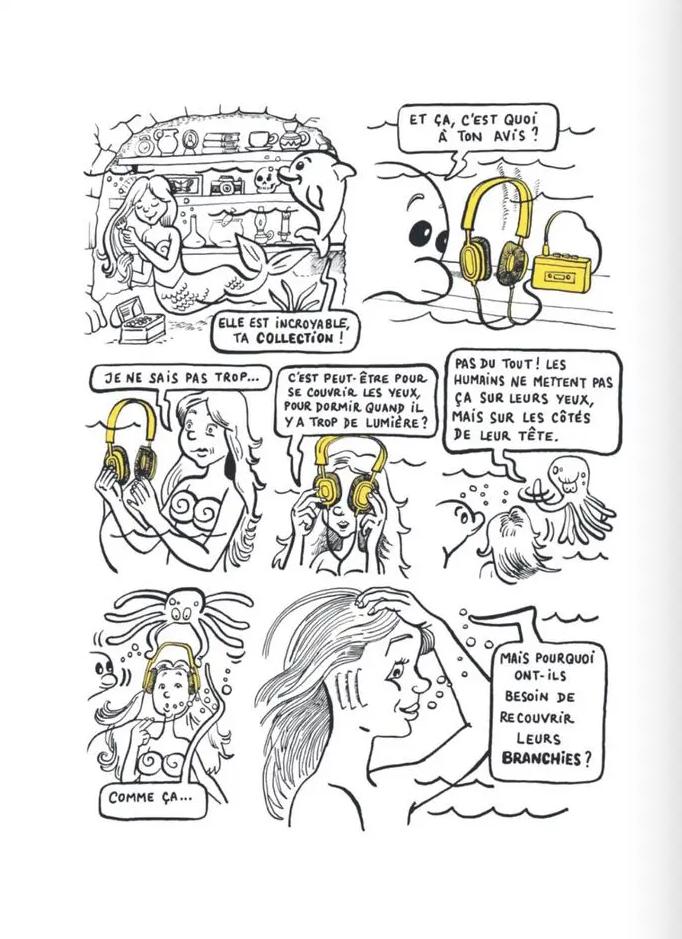 ELLE EST INCROYABLE, TA COLLECTION !

ET ÇA, C'EST QUOI À TON AVIS ?

JE NE SAIS PAS TROP...

C'EST PEUT-ÊTRE POUR SE COUVRIR LES YEUX, POUR DORMIR QUAND IL Y A TROP DE LUMIÈRE ?

PAS DU TOUT ! LES HUMAINS NE METTENT PAS ÇA SUR LEURS YEUX, MAIS SUR LES CÔTÉS DE LEUR TÊTE.

COMME ÇA...

MAIS POURQUOI ONT-ILS BESOIN DE RECOUVRIR LEURS BRANCHIES ?